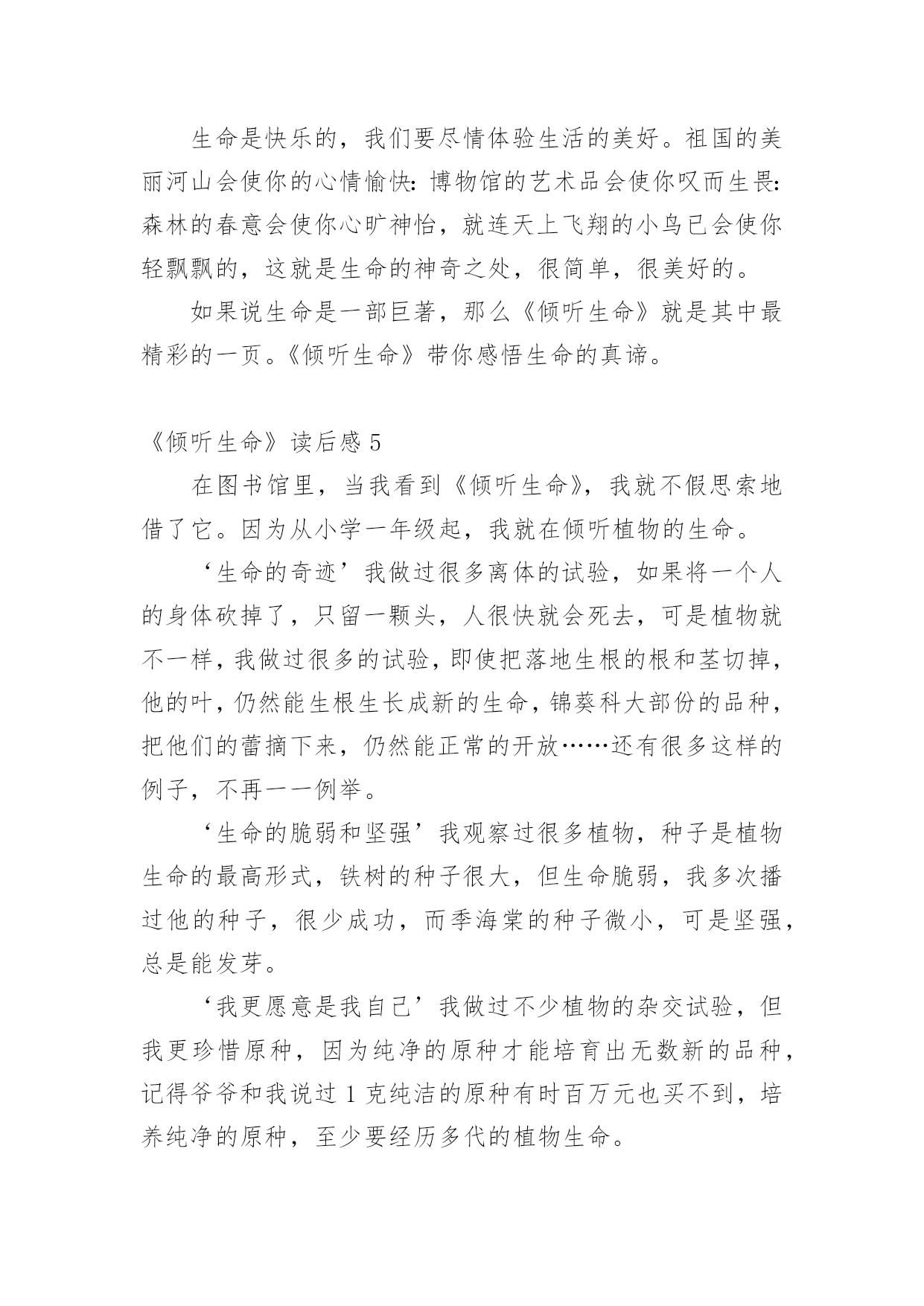 生命是快乐的，我们要尽情体验生活的美好。祖国的美丽河山会使你的心情愉快：博物馆的艺术品会使你叹而生畏：森林的春意会使你心旷神怡，就连天上飞翔的小鸟已会使你轻飘飘的，这就是生命的神奇之处，很简单，很美好的。

如果说生命是一部巨著，那么《倾听生命》就是其中最精彩的一页。《倾听生命》带你感悟生命的真谛。

《倾听生命》读后感 5

在图书馆里，当我看到《倾听生命》，我就不假思索地借了它。因为从小学一年级起，我就在倾听植物的生命。

‘生命的奇迹’我做过很多离体的试验，如果将一个人的身体砍掉了，只留一颗头，人很快就会死去，可是植物就不一样，我做过很多的试验，即使把落地生根的根和茎切掉，他的叶，仍然能生根生长成新的生命，锦葵科大部份的品种，把他们的蕾摘下来，仍然能正常的开放……还有很多这样的例子，不再一一例举。

‘生命的脆弱和坚强’我观察过很多植物，种子是植物生命的最高形式，铁树的种子很大，但生命脆弱，我多次播过他的种子，很少成功，而季海棠的种子微小，可是坚强，总是能发芽。

‘我更愿意是我自己’我做过不少植物的杂交试验，但我更珍惜原种，因为纯净的原种才能培育出无数新的品种，记得爷爷和我说过 1 克纯洁的原种有时百万元也买不到，培养纯净的原种，至少要经历多代的植物生命。